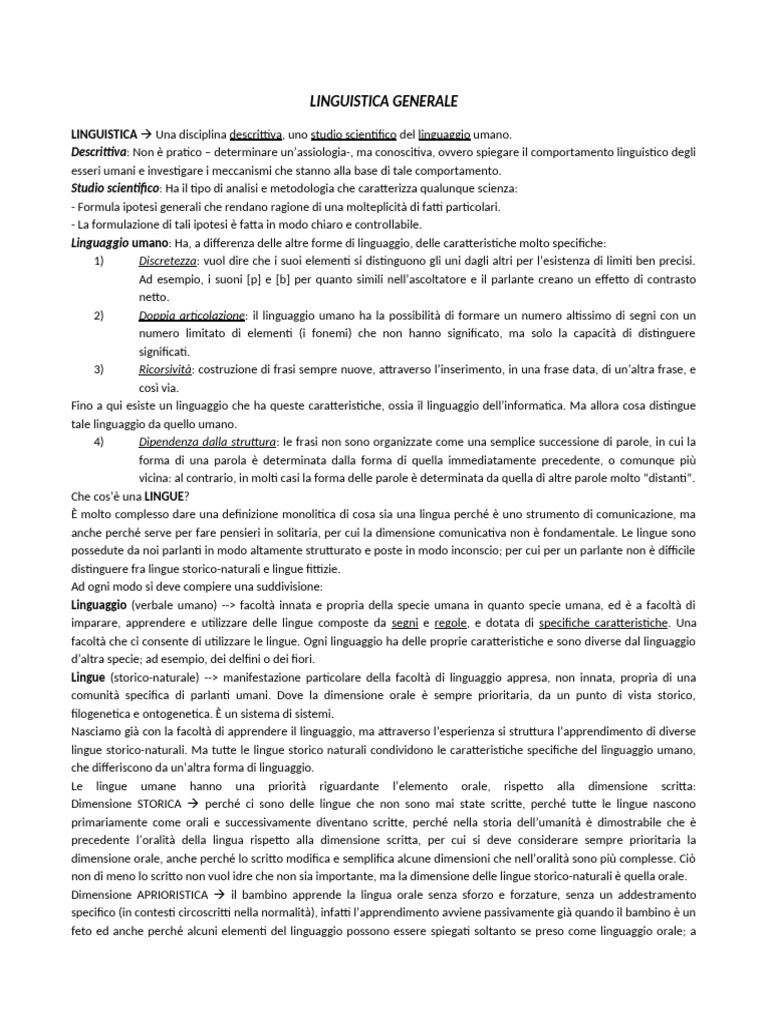 LINGUISTICA GENERALE

LINGUISTICA → Una disciplina descrittiva, uno studio scientifico del linguaggio umano.
Descrittiva: Non è pratico – determinare un'assiologia-, ma conoscitiva, ovvero spiegare il comportamento linguistico degli esseri umani e investigare i meccanismi che stanno alla base di tale comportamento.
Studio scientifico: Ha il tipo di analisi e metodologia che caratterizza qualunque scienza:
- Formula ipotesi generali che rendano ragione di una molteplicità di fatti particolari.
- La formulazione di tali ipotesi è fatta in modo chiaro e controllabile.
Linguaggio umano: Ha, a differenza delle altre forme di linguaggio, delle caratteristiche molto specifiche:
1) Discretezza: vuol dire che i suoi elementi si distinguono gli uni dagli altri per l'esistenza di limiti ben precisi. Ad esempio, i suoni [p] e [b] per quanto simili nell'ascoltatore e il parlante creano un effetto di contrasto netto.
2) Doppia articolazione: il linguaggio umano ha la possibilità di formare un numero altissimo di segni con un numero limitato di elementi (i fonemi) che non hanno significato, ma solo la capacità di distinguere significati.
3) Ricorsività: costruzione di frasi sempre nuove, attraverso l'inserimento, in una frase data, di un'altra frase, e così via.
Fino a qui esiste un linguaggio che ha queste caratteristiche, ossia il linguaggio dell'informatica. Ma allora cosa distingue tale linguaggio da quello umano.
4) Dipendenza dalla struttura: le frasi non sono organizzate come una semplice successione di parole, in cui la forma di una parola è determinata dalla forma di quella immediatamente precedente, o comunque più vicina: al contrario, in molti casi la forma delle parole è determinata da quella di altre parole molto "distanti".
Che cos'è una LINGUE?
È molto complesso dare una definizione monolitica di cosa sia una lingua perché è uno strumento di comunicazione, ma anche perché serve per fare pensieri in solitaria, per cui la dimensione comunicativa non è fondamentale. Le lingue sono possedute da noi parlanti in modo altamente strutturato e poste in modo inconscio; per cui per un parlante non è difficile distinguere fra lingue storico-naturali e lingue fittizie.
Ad ogni modo si deve compiere una suddivisione:
Linguaggio (verbale umano) --> facoltà innata e propria della specie umana in quanto specie umana, ed è a facoltà di imparare, apprendere e utilizzare delle lingue composte da segni e regole, e dotata di specifiche caratteristiche. Una facoltà che ci consente di utilizzare le lingue. Ogni linguaggio ha delle proprie caratteristiche e sono diverse dal linguaggio d'altra specie; ad esempio, dei delfini o dei fiori.
Lingue (storico-naturale) --> manifestazione particolare della facoltà di linguaggio appresa, non innata, propria di una comunità specifica di parlanti umani. Dove la dimensione orale è sempre prioritaria, da un punto di vista storico, filogenetica e ontogenetica. È un sistema di sistemi.
Nasciamo già con la facoltà di apprendere il linguaggio, ma attraverso l'esperienza si struttura l'apprendimento di diverse lingue storico-naturali. Ma tutte le lingue storico naturali condividono le caratteristiche specifiche del linguaggio umano, che differiscono da un'altra forma di linguaggio.
Le lingue umane hanno una priorità riguardante l'elemento orale, rispetto alla dimensione scritta: Dimensione STORICA → perché ci sono delle lingue che non sono mai state scritte, perché tutte le lingue nascono primariamente come orali e successivamente diventano scritte, perché nella storia dell'umanità è dimostrabile che è precedente l'oralità della lingua rispetto alla dimensione scritta, per cui si deve considerare sempre prioritaria la dimensione orale, anche perché lo scritto modifica e semplifica alcune dimensioni che nell'oralità sono più complesse. Ciò non di meno lo scritto non vuol idre che non sia importante, ma la dimensione delle lingue storico-naturali è quella orale.
Dimensione APRIORISTICA → il bambino apprende la lingua orale senza sforzo e forzature, senza un addestramento specifico (in contesti circoscritti nella normalità), infatti l'apprendimento avviene passivamente già quando il bambino è un feto ed anche perché alcuni elementi del linguaggio possono essere spiegati soltanto se preso come linguaggio orale; a